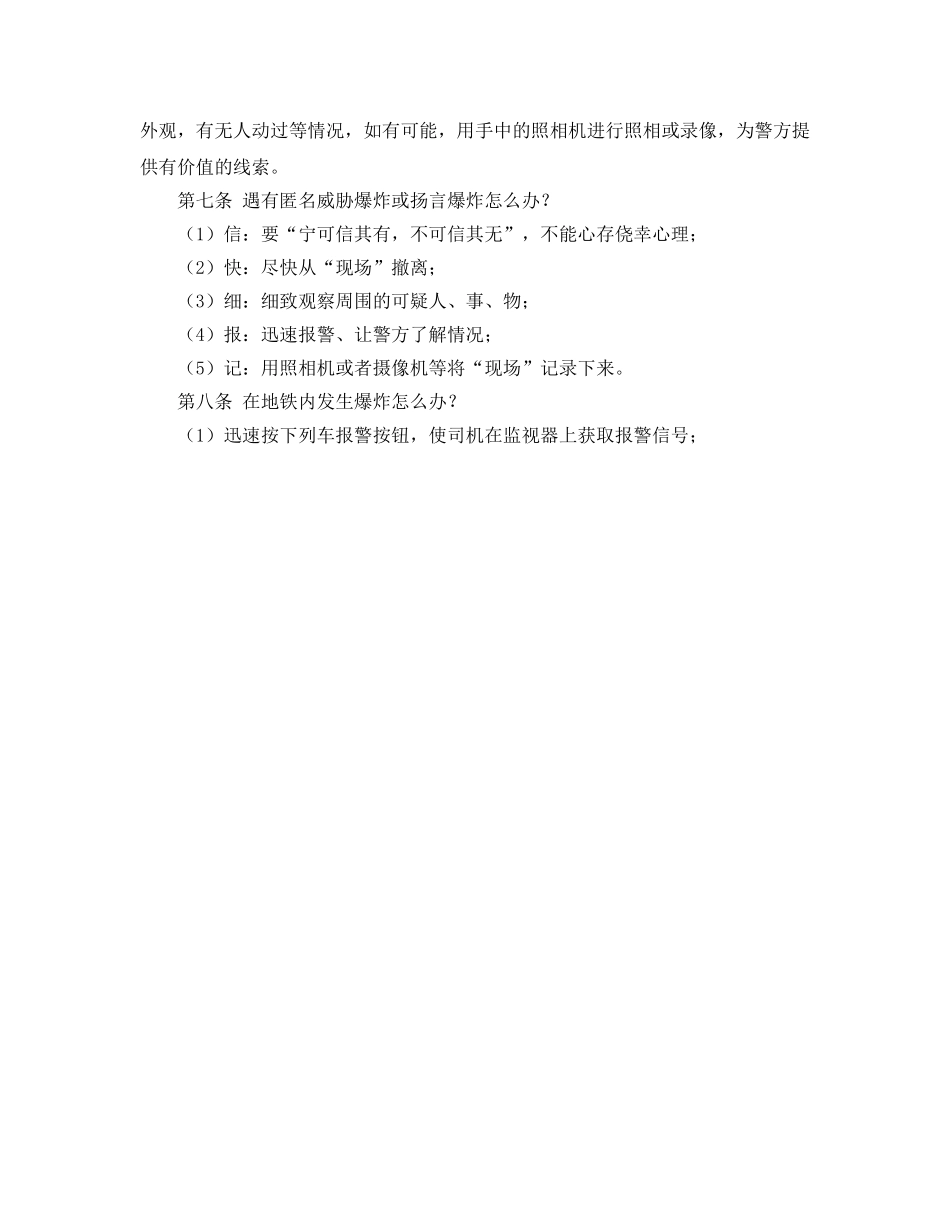 外观，有无人动过等情况，如有可能，用手中的照相机进行照相或录像，为警方提供有价值的线索。

第七条 遇有匿名威胁爆炸或扬言爆炸怎么办？

（1）信：要“宁可信其有，不可信其无”，不能心存侥幸心理；

（2）快：尽快从“现场”撤离；

（3）细：细致观察周围的可疑人、事、物；

（4）报：迅速报警、让警方了解情况；

（5）记：用照相机或者摄像机等将“现场”记录下来。

第八条 在地铁内发生爆炸怎么办？

（1）迅速按下列车报警按钮，使司机在监视器上获取报警信号；